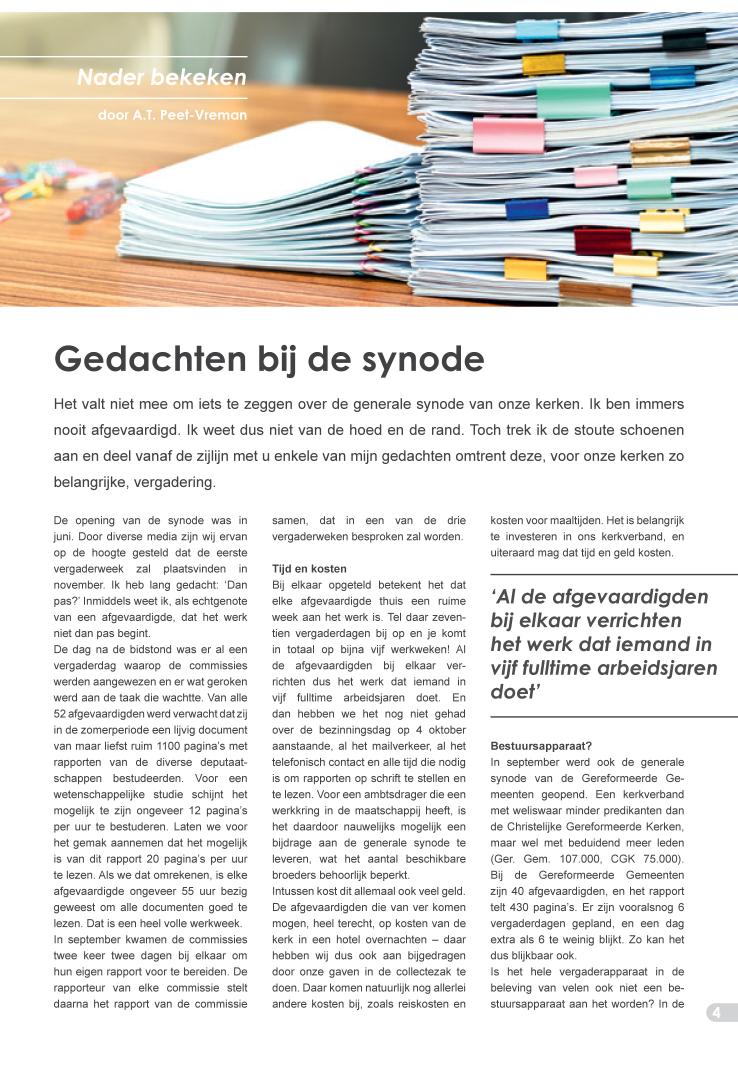 Nader bekeken

door A.T. Peet-Vreman

Gedachten bij de synode

Het valt niet mee om iets te zeggen over de generale synode van onze kerken. Ik ben immers nooit afgevaardigd. Ik weet dus niet van de hoed en de rand. Toch trek ik de stoute schoenen aan en deel vanaf de zijlijn met u enkele van mijn gedachten omtrent deze, voor onze kerken zo belangrijke, vergadering.

De opening van de synode was in juni. Door diverse media zijn wij ervan op de hoogte gesteld dat de eerste vergaderweek zal plaatsvinden in november. Ik heb lang gedacht: 'Dan pas?' Inmiddels weet ik, als echtgenote van een afgevaardigde, dat het werk niet dan pas begint.
De dag na de bidstond was er al een vergaderdag waarop de commissies werden aangewezen en er wat geroken werd aan de taak die wachtte. Van alle 52 afgevaardigden werd verwacht dat zij in de zomerperiode een lijvig document van maar liefst ruim 1100 pagina's met rapporten van de diverse deputaatschappen bestudeerden. Voor een wetenschappelijke studie schijnt het mogelijk te zijn ongeveer 12 pagina's per uur te bestuderen. Laten we voor het gemak aannemen dat het mogelijk is van dit rapport 20 pagina's per uur te lezen. Als we dat omrekenen, is elke afgevaardigde ongeveer 55 uur bezig geweest om alle documenten goed te lezen. Dat is een heel volle werkweek.
In september kwamen de commissies twee keer twee dagen bij elkaar om hun eigen rapport voor te bereiden. De rapporteur van elke commissie stelt daarna het rapport van de commissie samen, dat in een van de drie vergaderweken besproken zal worden.

Tijd en kosten
Bij elkaar opgeteld betekent het dat elke afgevaardigde thuis een ruime week aan het werk is. Tel daar zeventien vergaderdagen bij op en je komt in totaal op bijna vijf werkweken! Al de afgevaardigden bij elkaar verrichten dus het werk dat iemand in vijf fulltime arbeidsjaren doet. En dan hebben we het nog niet gehad over de bezinningsdag op 4 oktober aanstaande, al het mailverkeer, al het telefonisch contact en alle tijd die nodig is om rapporten op schrift te stellen en te lezen. Voor een ambtsdrager die een werkkring in de maatschappij heeft, is het daardoor nauwelijks mogelijk een bijdrage aan de generale synode te leveren, wat het aantal beschikbare broeders behoorlijk beperkt.
Intussen kost dit allemaal ook veel geld. De afgevaardigden die van ver komen mogen, heel terecht, op kosten van de kerk in een hotel overnachten – daar hebben wij dus ook aan bijgedragen door onze gaven in de collectezak te doen. Daar komen natuurlijk nog allerlei andere kosten bij, zoals reiskosten en kosten voor maaltijden. Het is belangrijk te investeren in ons kerkverband, en uiteraard mag dat tijd en geld kosten.

'Al de afgevaardigden bij elkaar verrichten het werk dat iemand in vijf fulltime arbeidsjaren doet'

Bestuursapparaat?
In september werd ook de generale synode van de Gereformeerde Gemeenten geopend. Een kerkverband met weliswaar minder predikanten dan de Christelijke Gereformeerde Kerken, maar wel met beduidend meer leden (Ger. Gem. 107.000, CGK 75.000). Bij de Gereformeerde Gemeenten zijn 40 afgevaardigden, en het rapport telt 430 pagina's. Er zijn vooralsnog 6 vergaderdagen gepland, en een dag extra als 6 te weinig blijkt. Zo kan het dus blijkbaar ook.
Is het hele vergaderapparaat in de beleving van velen ook niet een bestuursapparaat aan het worden? In de

4